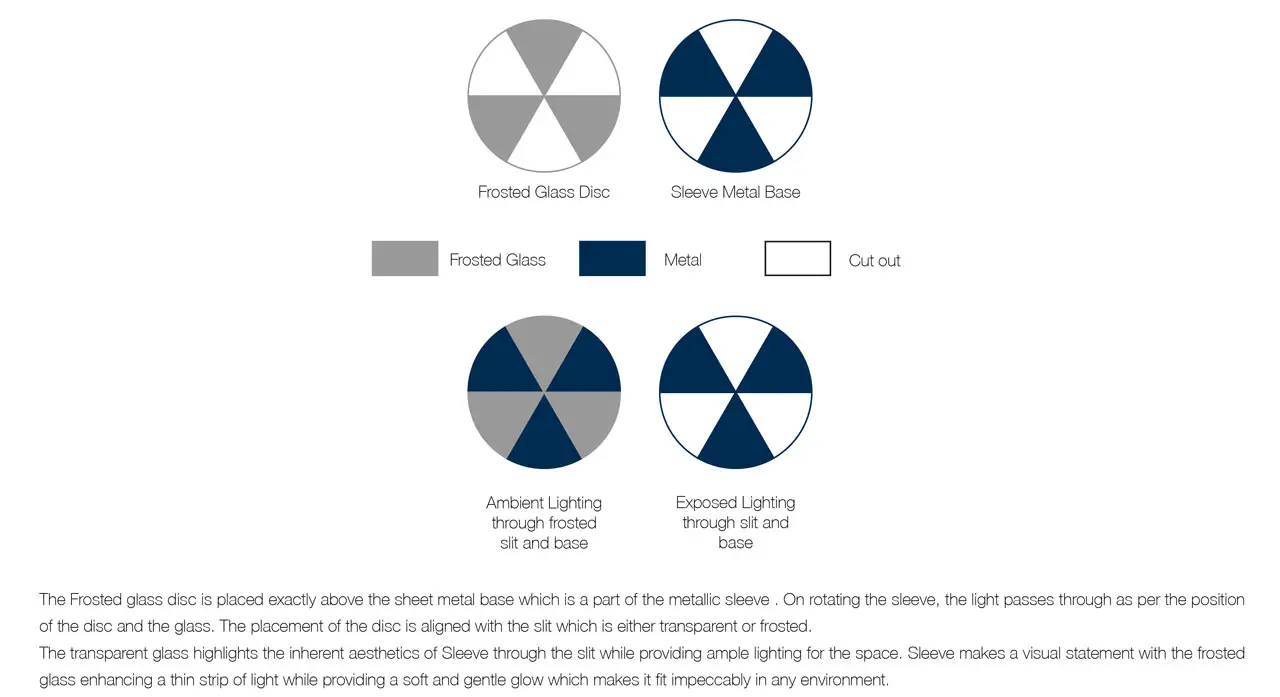 Frosted Glass Disc

Sleeve Metal Base

Frosted Glass

Metal

Cut out

Ambient Lighting through frosted slit and base

Exposed Lighting through slit and base

The Frosted glass disc is placed exactly above the sheet metal base which is a part of the metallic sleeve . On rotating the sleeve, the light passes through as per the position of the disc and the glass. The placement of the disc is aligned with the slit which is either transparent or frosted.
The transparent glass highlights the inherent aesthetics of Sleeve through the slit while providing ample lighting for the space. Sleeve makes a visual statement with the frosted glass enhancing a thin strip of light while providing a soft and gentle glow which makes it fit impeccably in any environment.